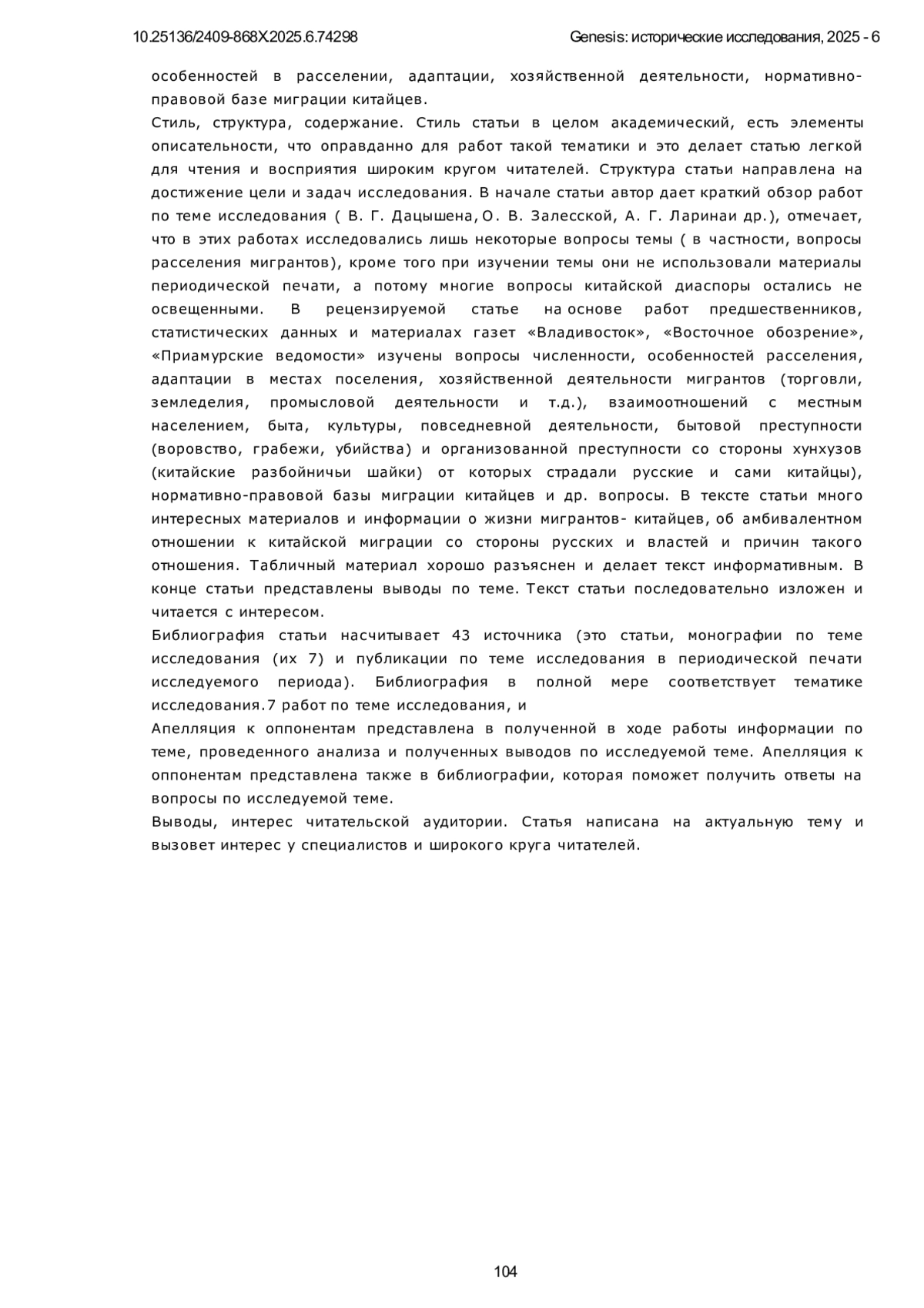 10.25136/2409-868X.2025.6.74298

Genesis: исторические исследования, 2025 - 6

особенностей в расселении, адаптации, хозяйственной деятельности, нормативно-правовой базе миграции китайцев.

Стиль, структура, содержание. Стиль статьи в целом академический, есть элементы описательности, что оправданно для работ такой тематики и это делает статью легкой для чтения и восприятия широким кругом читателей. Структура статьи направлена на достижение цели и задач исследования. В начале статьи автор дает краткий обзор работ по теме исследования ( В. Г. Дацышена, О. В. Залесской, А. Г. Ларинаи др.), отмечает, что в этих работах исследовались лишь некоторые вопросы темы ( в частности, вопросы расселения мигрантов), кроме того при изучении темы они не использовали материалы периодической печати, а потому многие вопросы китайской диаспоры остались не освещенными. В рецензируемой статье на основе работ предшественников, статистических данных и материалах газет «Владивосток», «Восточное обозрение», «Приамурские ведомости» изучены вопросы численности, особенностей расселения, адаптации в местах поселения, хозяйственной деятельности мигрантов (торговли, земледелия, промысловой деятельности и т.д.), взаимоотношений с местным населением, быта, культуры, повседневной деятельности, бытовой преступности (воровство, грабежи, убийства) и организованной преступности со стороны хунхузов (китайские разбойничьи шайки) от которых страдали русские и сами китайцы), нормативно-правовой базы миграции китайцев и др. вопросы. В тексте статьи много интересных материалов и информации о жизни мигрантов- китайцев, об амбивалентном отношении к китайской миграции со стороны русских и властей и причин такого отношения. Табличный материал хорошо разъяснен и делает текст информативным. В конце статьи представлены выводы по теме. Текст статьи последовательно изложен и читается с интересом.

Библиография статьи насчитывает 43 источника (это статьи, монографии по теме исследования (их 7) и публикации по теме исследования в периодической печати исследуемого периода). Библиография в полной мере соответствует тематике исследования.7 работ по теме исследования, и

Апелляция к оппонентам представлена в полученной в ходе работы информации по теме, проведенного анализа и полученных выводов по исследуемой теме. Апелляция к оппонентам представлена также в библиографии, которая поможет получить ответы на вопросы по исследуемой теме.

Выводы, интерес читательской аудитории. Статья написана на актуальную тему и вызовет интерес у специалистов и широкого круга читателей.

104